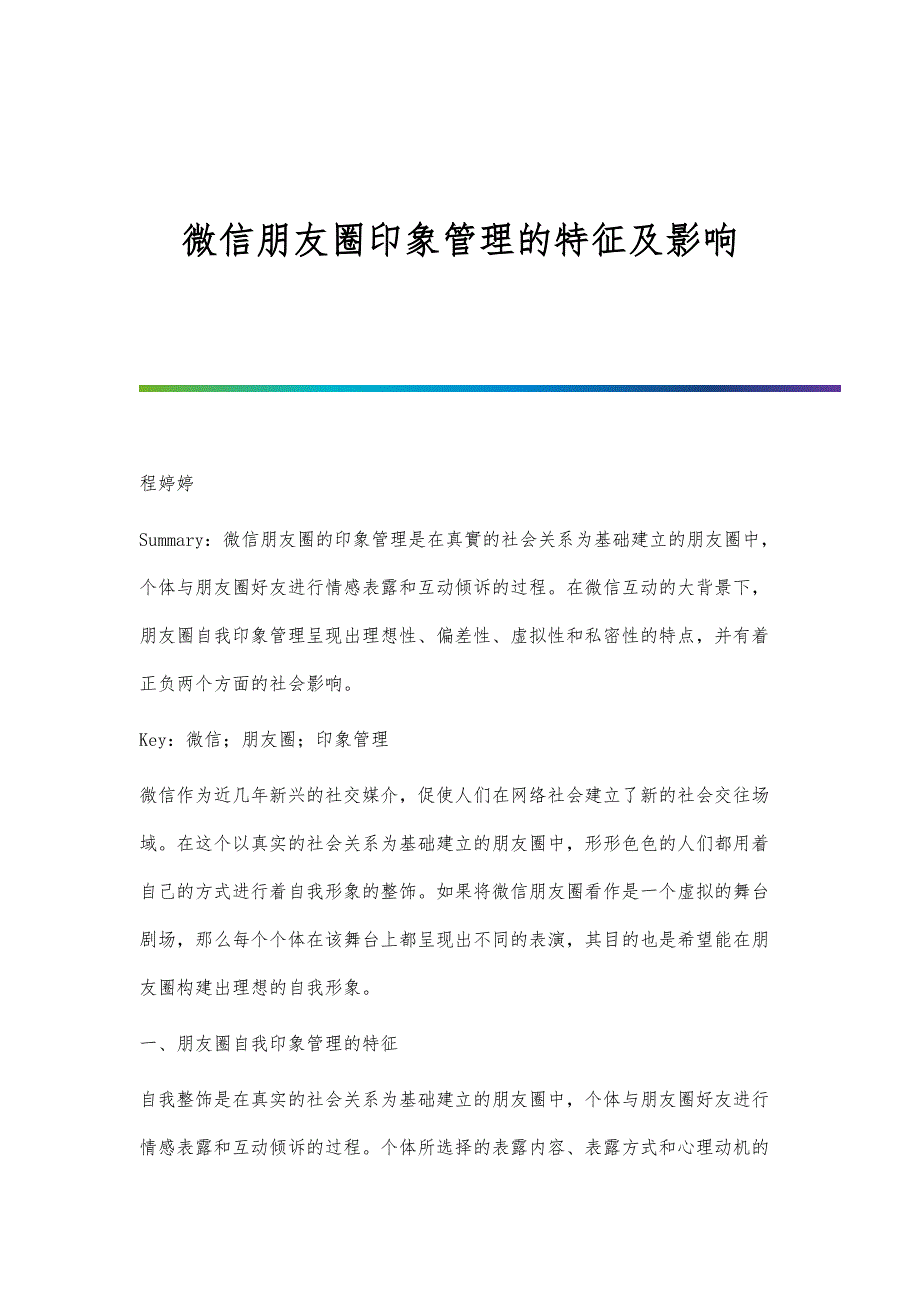 微信朋友圈印象管理的特征及影响

程婷婷

Summary：微信朋友圈的印象管理是在真實的社会关系为基础建立的朋友圈中，个体与朋友圈好友进行情感表露和互动倾诉的过程。在微信互动的大背景下，朋友圈自我印象管理呈现出理想性、偏差性、虚拟性和私密性的特点，并有着正负两个方面的社会影响。

Key：微信；朋友圈；印象管理

微信作为近几年新兴的社交媒介，促使人们在网络社会建立了新的社会交往场域。在这个以真实的社会关系为基础建立的朋友圈中，形形色色的人们都用着自己的方式进行着自我形象的整饰。如果将微信朋友圈看作是一个虚拟的舞台剧场，那么每个个体在该舞台上都呈现出不同的表演，其目的也是希望能在朋友圈构建出理想的自我形象。

一、朋友圈自我印象管理的特征

自我整饰是在真实的社会关系为基础建立的朋友圈中，个体与朋友圈好友进行情感表露和互动倾诉的过程。个体所选择的表露内容、表露方式和心理动机的